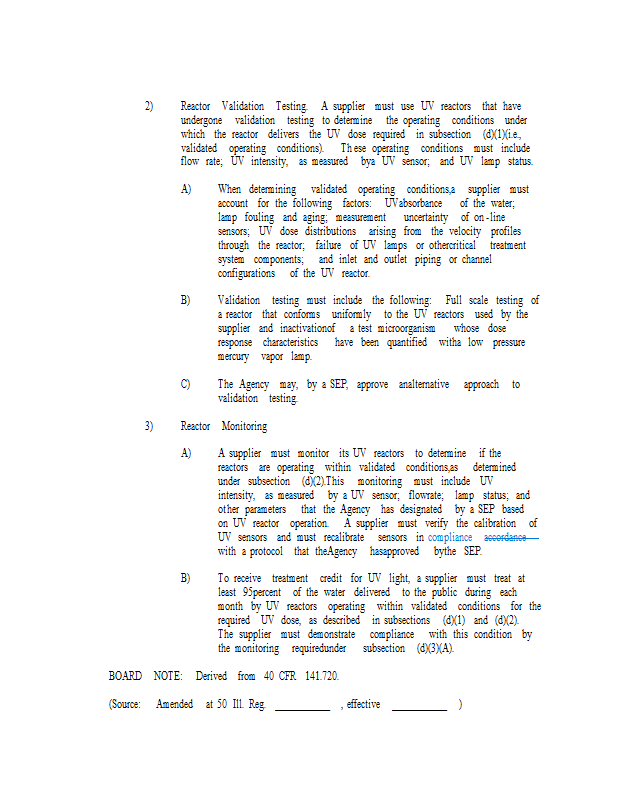 2) Reactor Validation Testing. A supplier must use UV reactors that have undergone validation testing to determine the operating conditions under which the reactor delivers the UV dose required in subsection (d)(1)(i.e., validated operating conditions). These operating conditions must include flow rate; UV intensity, as measured bya UV sensor; and UV lamp status.

A) When determining validated operating conditions,a supplier must account for the following factors: UVabsorbance of the water; lamp fouling and aging; measurement uncertainty of on-line sensors; UV dose distributions arising from the velocity profiles through the reactor; failure of UV lamps or othercritical treatment system components; and inlet and outlet piping or channel configurations of the UV reactor.

B) Validation testing must include the following: Full scale testing of a reactor that conforms uniformly to the UV reactors used by the supplier and inactivationof a test microorganism whose dose response characteristics have been quantified witha low pressure mercury vapor lamp.

C) The Agency may, by a SEP, approve analternative approach to validation testing.

3) Reactor Monitoring

A) A supplier must monitor its UV reactors to determine if the reactors are operating within validated conditions,as determined under subsection (d)(2).This monitoring must include UV intensity, as measured by a UV sensor; flowrate; lamp status; and other parameters that the Agency has designated by a SEP based on UV reactor operation. A supplier must verify the calibration of UV sensors and must recalibrate sensors in compliance accordance with a protocol that theAgency hasapproved bythe SEP.

B) To receive treatment credit for UV light, a supplier must treat at least 95percent of the water delivered to the public during each month by UV reactors operating within validated conditions for the required UV dose, as described in subsections (d)(1) and (d)(2). The supplier must demonstrate compliance with this condition by the monitoring requiredunder subsection (d)(3)(A).

BOARD NOTE: Derived from 40 CFR 141.720.

(Source: Amended at 50 Ill. Reg. __________ , effective __________ )